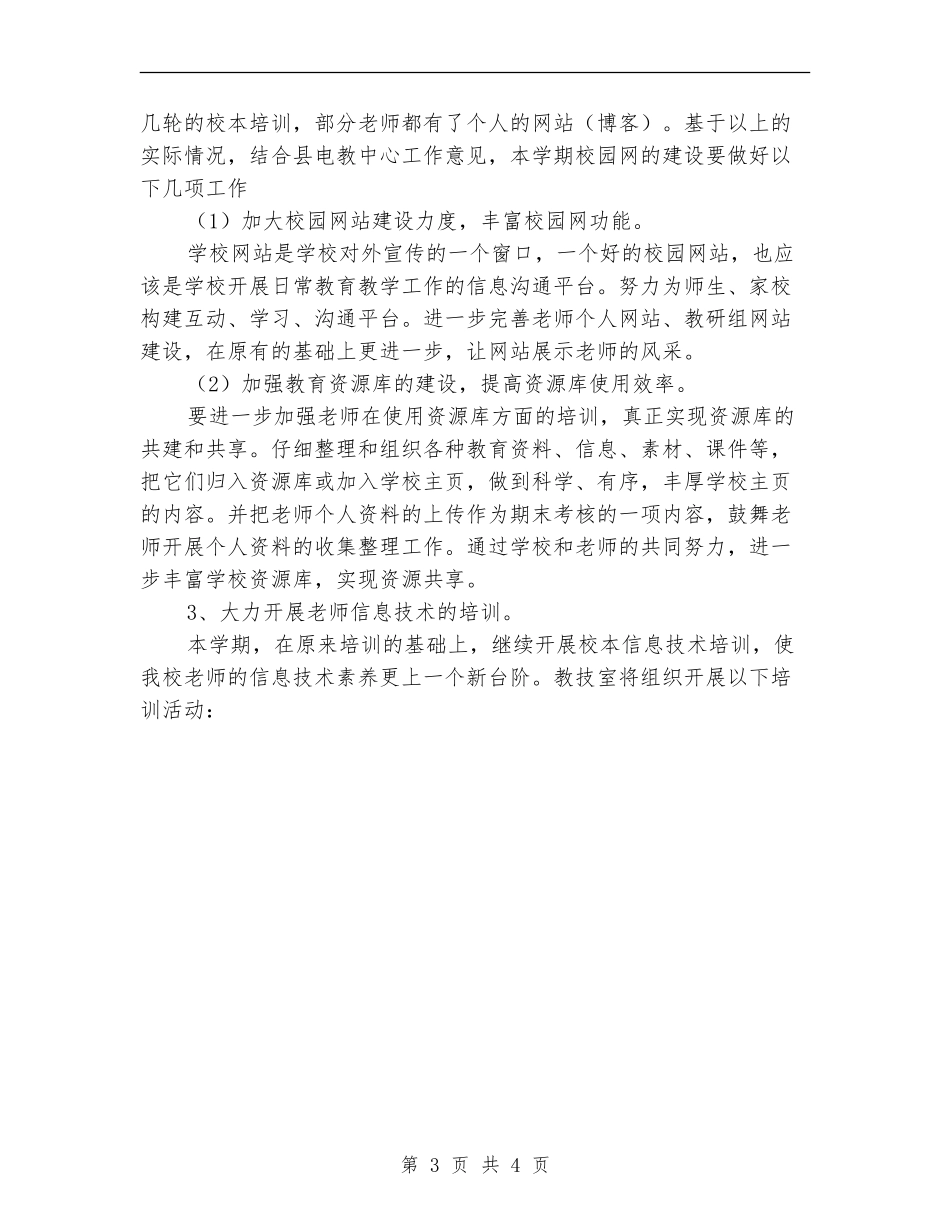 几轮的校本培训，部分老师都有了个人的网站（博客）。基于以上的实际情况，结合县电教中心工作意见，本学期校园网的建设要做好以下几项工作

（1）加大校园网站建设力度，丰富校园网功能。

学校网站是学校对外宣传的一个窗口，一个好的校园网站，也应该是学校开展日常教育教学工作的信息沟通平台。努力为师生、家校构建互动、学习、沟通平台。进一步完善老师个人网站、教研组网站建设，在原有的基础上更进一步，让网站展示老师的风采。

（2）加强教育资源库的建设，提高资源库使用效率。

要进一步加强老师在使用资源库方面的培训，真正实现资源库的共建和共享。仔细整理和组织各种教育资料、信息、素材、课件等，把它们归入资源库或加入学校主页，做到科学、有序，丰厚学校主页的内容。并把老师个人资料的上传作为期末考核的一项内容，鼓舞老师开展个人资料的收集整理工作。通过学校和老师的共同努力，进一步丰富学校资源库，实现资源共享。

3、大力开展老师信息技术的培训。

本学期，在原来培训的基础上，继续开展校本信息技术培训，使我校老师的信息技术素养更上一个新台阶。教技室将组织开展以下培训活动：

第 3 页 共 4 页